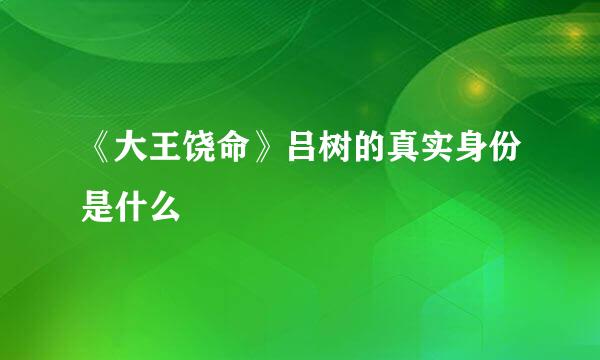 《大王饶命》吕树的真实身份是什么